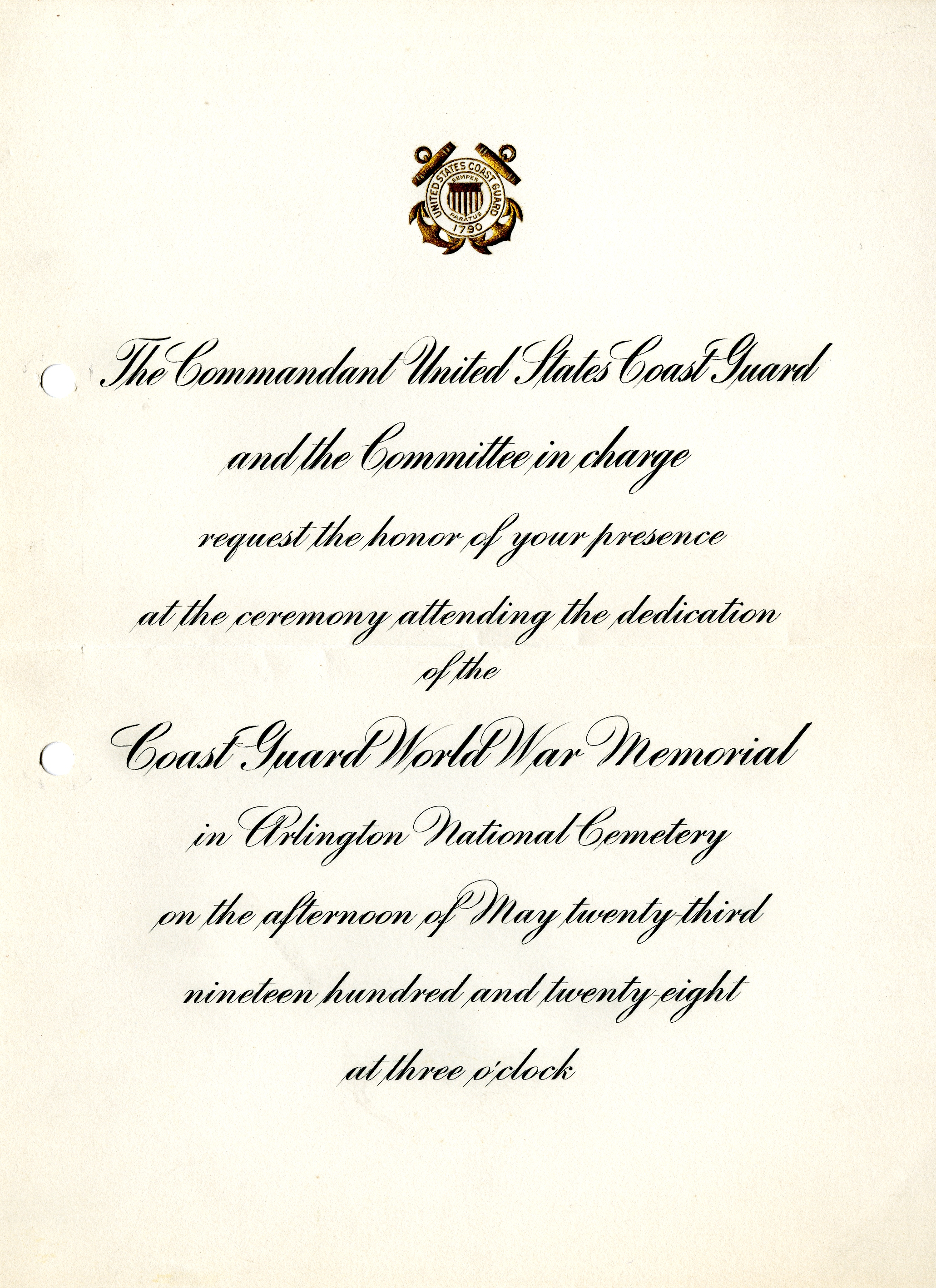 UNITED STATES COAST GUARD
SEMPER PARATUS
1790

The Commandant United States Coast Guard
and the Committee in charge
request the honor of your presence
at the ceremony attending the dedication
of the
Coast Guard World War Memorial
in Arlington National Cemetery
on the afternoon of May twenty-third
nineteen hundred and twenty-eight
at three o'clock